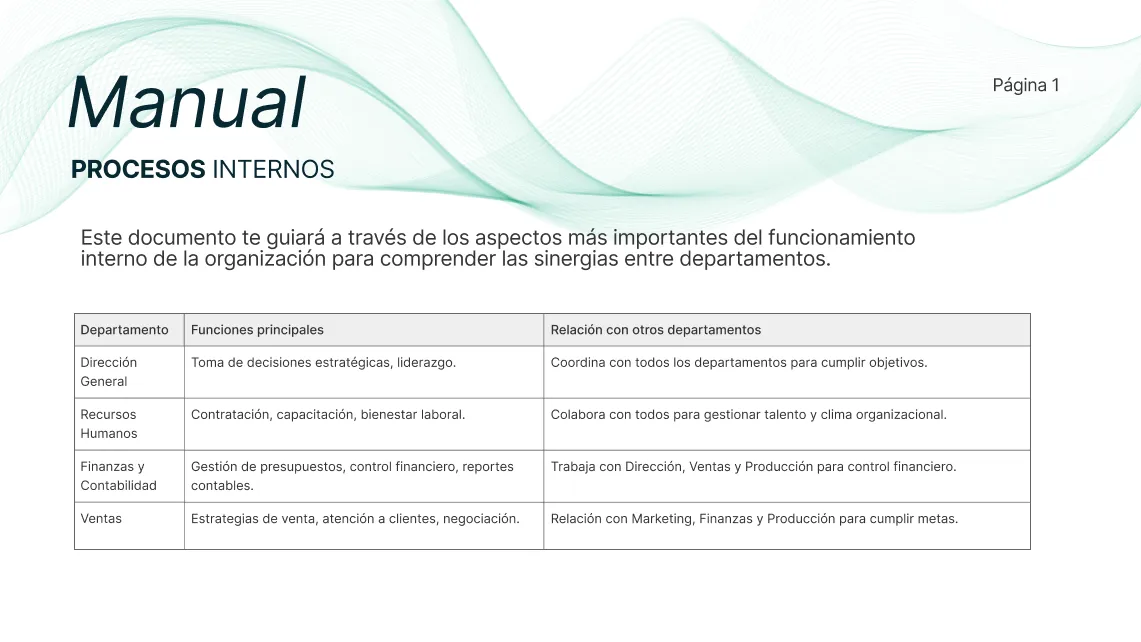 Manual

Página 1

PROCESOS INTERNOS

Este documento te guiará a través de los aspectos más importantes del funcionamiento interno de la organización para comprender las sinergias entre departamentos.

| Departamento | Funciones principales | Relación con otros departamentos |
|---|---|---|
| Dirección General | Toma de decisiones estratégicas, liderazgo. | Coordina con todos los departamentos para cumplir objetivos. |
| Recursos Humanos | Contratación, capacitación, bienestar laboral. | Colabora con todos para gestionar talento y clima organizacional. |
| Finanzas y Contabilidad | Gestión de presupuestos, control financiero, reportes contables. | Trabaja con Dirección, Ventas y Producción para control financiero. |
| Ventas | Estrategias de venta, atención a clientes, negociación. | Relación con Marketing, Finanzas y Producción para cumplir metas. |